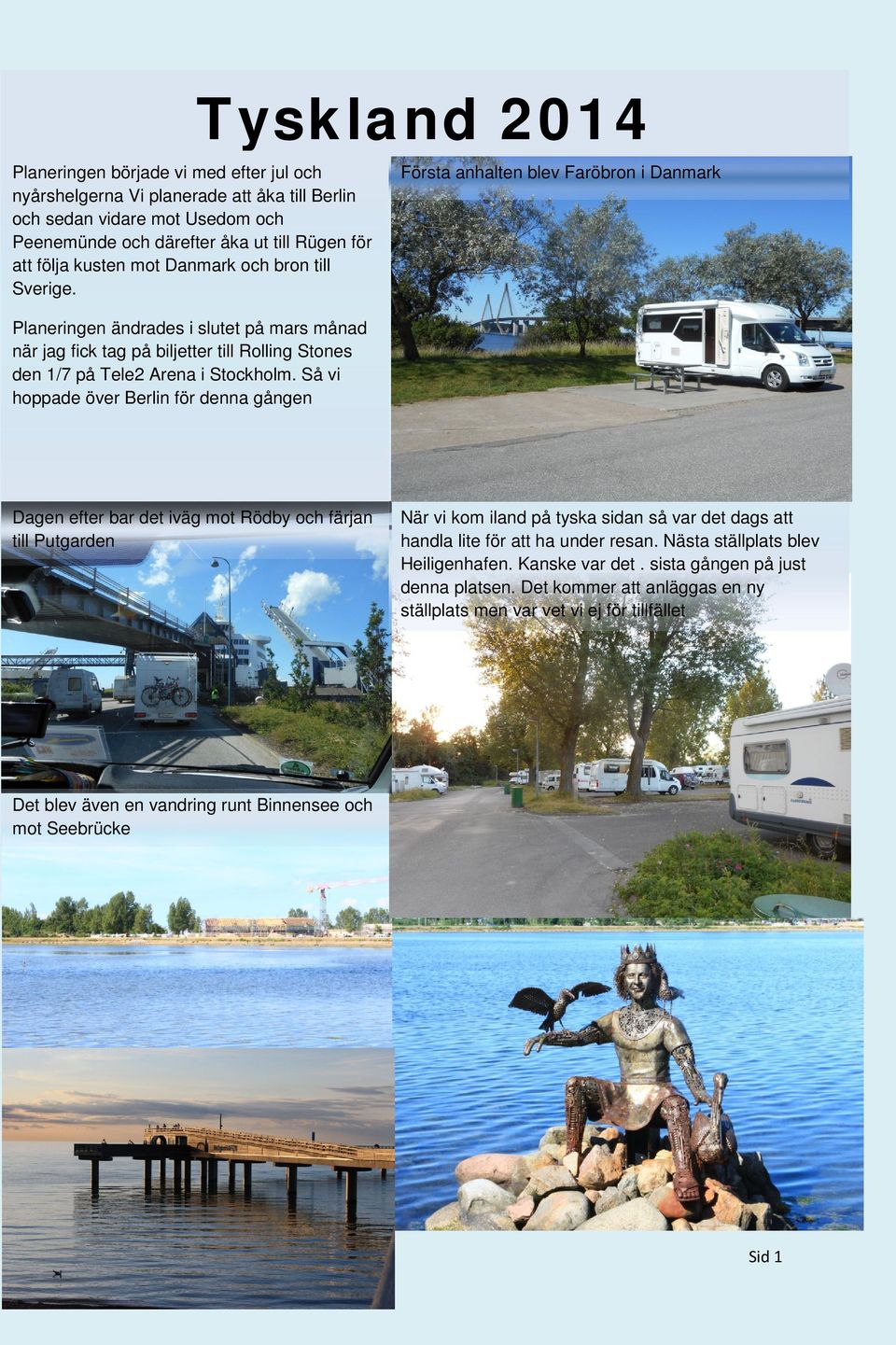 Tyskland 2014

Planeringen började vi med efter jul och nyårshelgerna Vi planerade att åka till Berlin och sedan vidare mot Usedom och Peenemünde och därefter åka ut till Rügen för att följa kusten mot Danmark och bron till Sverige.

Planeringen ändrades i slutet på mars månad när jag fick tag på biljetter till Rolling Stones den 1/7 på Tele2 Arena i Stockholm. Så vi hoppade över Berlin för denna gången

Första anhalten blev Faröbron i Danmark

Dagen efter bar det iväg mot Rödby och färjan till Putgarden

När vi kom iland på tyska sidan så var det dags att handla lite för att ha under resan. Nästa ställplats blev Heiligenhafen. Kanske var det . sista gången på just denna platsen. Det kommer att anläggas en ny ställplats men var vet vi ej för tillfället

Det blev även en vandring runt Binnensee och mot Seebrücke

Sid 1